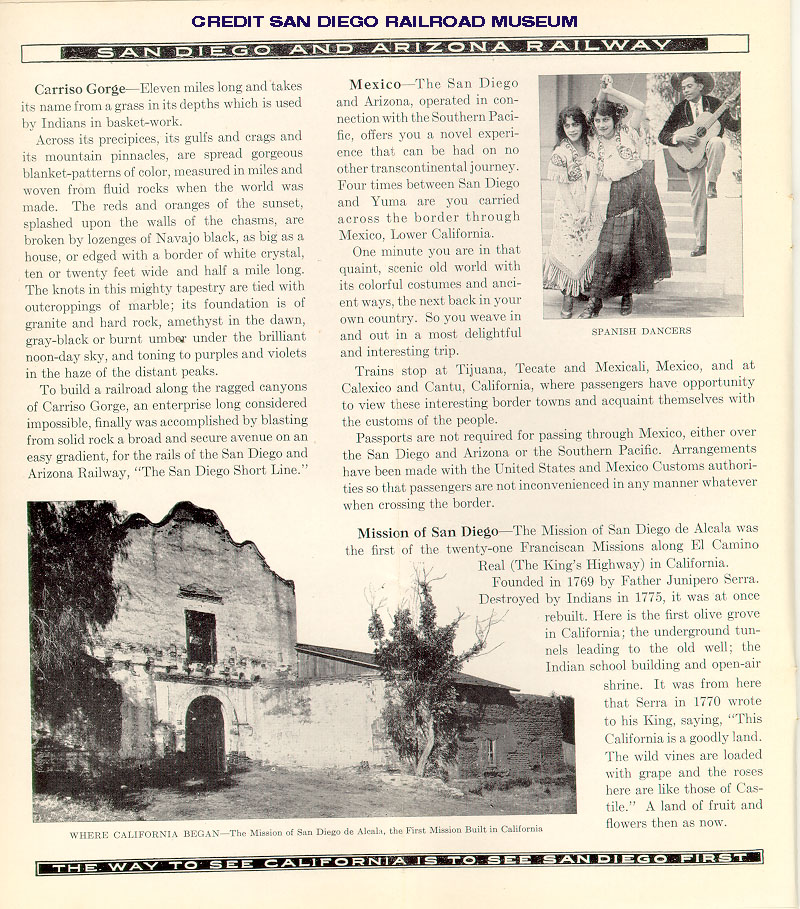 CREDIT SAN DIEGO RAILROAD MUSEUM

SAN DIEGO AND ARIZONA RAILWAY

Carriso Gorge—Eleven miles long and takes its name from a grass in its depths which is used by Indians in basket-work.

Across its precipices, its gulfs and crags and its mountain pinnacles, are spread gorgeous blanket-patterns of color, measured in miles and woven from fluid rocks when the world was made. The reds and oranges of the sunset, splashed upon the walls of the chasms, are broken by lozenges of Navajo black, as big as a house, or edged with a border of white crystal, ten or twenty feet wide and half a mile long. The knots in this mighty tapestry are tied with outcroppings of marble; its foundation is of granite and hard rock, amethyst in the dawn, gray-black or burnt umber under the brilliant noon-day sky, and toning to purples and violets in the haze of the distant peaks.

To build a railroad along the ragged canyons of Carriso Gorge, an enterprise long considered impossible, finally was accomplished by blasting from solid rock a broad and secure avenue on an easy gradient, for the rails of the San Diego and Arizona Railway, "The San Diego Short Line."

Mexico—The San Diego and Arizona, operated in connection with the Southern Pacific, offers you a novel experience that can be had on no other transcontinental journey. Four times between San Diego and Yuma are you carried across the border through Mexico, Lower California.

One minute you are in that quaint, scenic old world with its colorful costumes and ancient ways, the next back in your own country. So you weave in and out in a most delightful and interesting trip.

SPANISH DANCERS

Trains stop at Tijuana, Tecate and Mexicali, Mexico, and at Calexico and Cantu, California, where passengers have opportunity to view these interesting border towns and acquaint themselves with the customs of the people.

Passports are not required for passing through Mexico, either over the San Diego and Arizona or the Southern Pacific. Arrangements have been made with the United States and Mexico Customs authorities so that passengers are not inconvenienced in any manner whatever when crossing the border.

Mission of San Diego—The Mission of San Diego de Alcala was the first of the twenty-one Franciscan Missions along El Camino Real (The King's Highway) in California.

Founded in 1769 by Father Junipero Serra. Destroyed by Indians in 1775, it was at once rebuilt. Here is the first olive grove in California; the underground tunnels leading to the old well; the Indian school building and open-air shrine. It was from here that Serra in 1770 wrote to his King, saying, "This California is a goodly land. The wild vines are loaded with grape and the roses here are like those of Castile." A land of fruit and flowers then as now.

WHERE CALIFORNIA BEGAN—The Mission of San Diego de Alcala, the First Mission Built in California

THE WAY TO SEE CALIFORNIA IS TO SEE SAN DIEGO FIRST